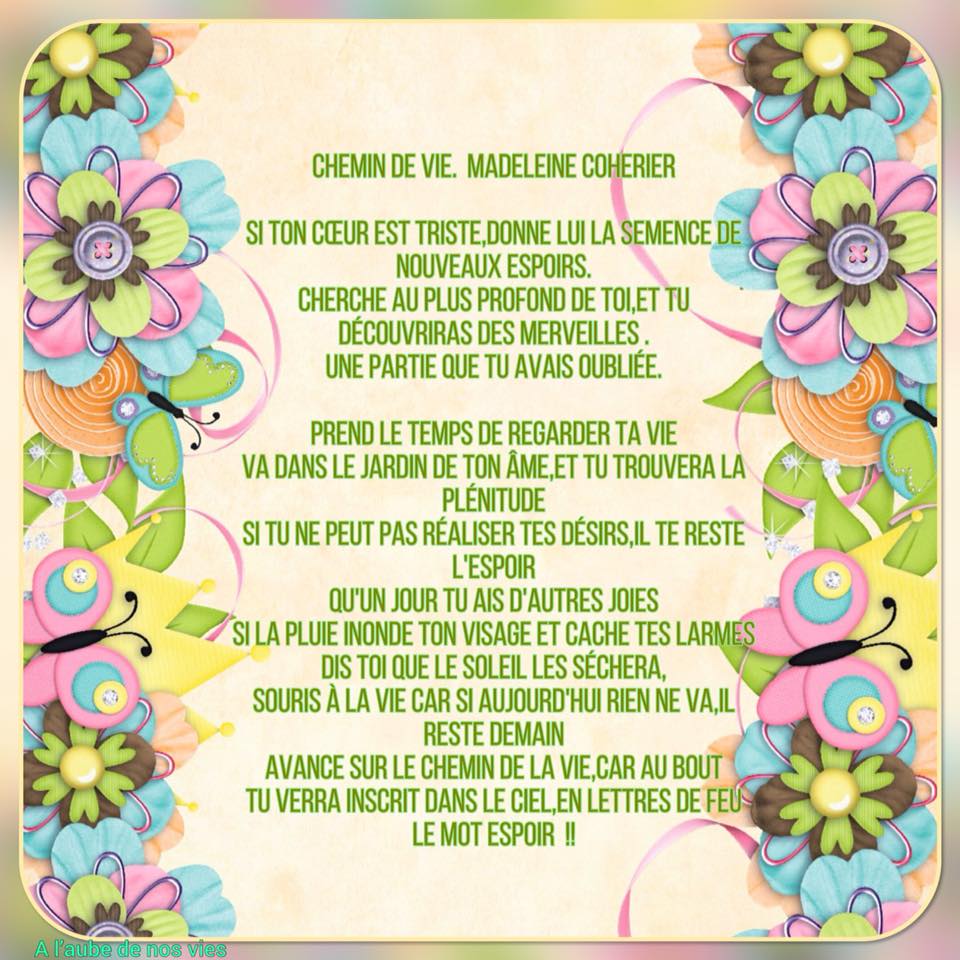 CHEMIN DE VIE. MADELEINE COHERIER

SI TON CŒUR EST TRISTE,DONNE LUI LA SEMENCE DE NOUVEAUX ESPOIRS.
CHERCHE AU PLUS PROFOND DE TOI,ET TU DÉCOUVRIRAS DES MERVEILLES .
UNE PARTIE QUE TU AVAIS OUBLIÉE.

PREND LE TEMPS DE REGARDER TA VIE
VA DANS LE JARDIN DE TON ÂME,ET TU TROUVERA LA PLÉNITUDE
SI TU NE PEUT PAS RÉALISER TES DÉSIRS,IL TE RESTE L'ESPOIR
QU'UN JOUR TU AIS D'AUTRES JOIES
SI LA PLUIE INONDE TON VISAGE ET CACHE TES LARMES
DIS TOI QUE LE SOLEIL LES SÉCHERA,
SOURIS À LA VIE CAR SI AUJOURD'HUI RIEN NE VA,IL RESTE DEMAIN
AVANCE SUR LE CHEMIN DE LA VIE,CAR AU BOUT
TU VERRA INSCRIT DANS LE CIEL,EN LETTRES DE FEU
LE MOT ESPOIR !!

A l'aube de nos vies